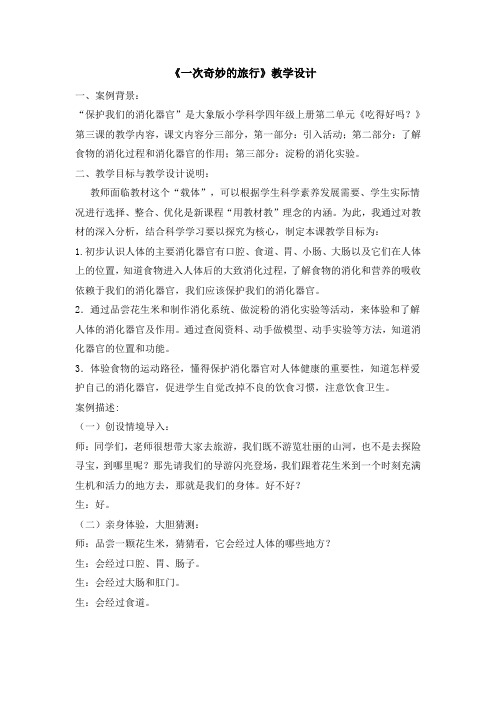 《一次奇妙的旅行》教学设计

一、案例背景：

“保护我们的消化器官”是大象版小学科学四年级上册第二单元《吃得好吗？》第三课的教学内容，课文内容分三部分，第一部分：引入活动；第二部分：了解食物的消化过程和消化器官的作用；第三部分：淀粉的消化实验。

二、教学目标与教学设计说明：

教师面临教材这个“载体”，可以根据学生科学素养发展需要、学生实际情况进行选择、整合、优化是新课程“用教材教”理念的内涵。为此，我通过对教材的深入分析，结合科学学习要以探究为核心，制定本课教学目标为：

1.初步认识人体的主要消化器官有口腔、食道、胃、小肠、大肠以及它们在人体上的位置，知道食物进入人体后的大致消化过程，了解食物的消化和营养的吸收依赖于我们的消化器官，我们应该保护我们的消化器官。

2．通过品尝花生米和制作消化系统、做淀粉的消化实验等活动，来体验和了解人体的消化器官及作用。通过查阅资料、动手做模型、动手实验等方法，知道消化器官的位置和功能。

3．体验食物的运动路径，懂得保护消化器官对人体健康的重要性，知道怎样爱护自己的消化器官，促进学生自觉改掉不良的饮食习惯，注意饮食卫生。

案例描述：

（一）创设情境导入：

师：同学们，老师很想带大家去旅游，我们既不游览壮丽的山河，也不是去探险寻宝，到哪里呢？那先请我们的导游闪亮登场，我们跟着花生米到一个时刻充满生机和活力的地方去，那就是我们的身体。好不好？

生：好。

（二）亲身体验，大胆猜测：

师：品尝一颗花生米，猜猜看，它会经过人体的哪些地方？

生：会经过口腔、胃、肠子。

生：会经过大肠和肛门。

生：会经过食道。